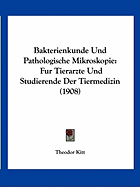 Bakterienkunde Und Pathologische Mikroskopie: Fur Tierarzte Und Studierende Der Tiermedizin (1908)

Theodor Kitt